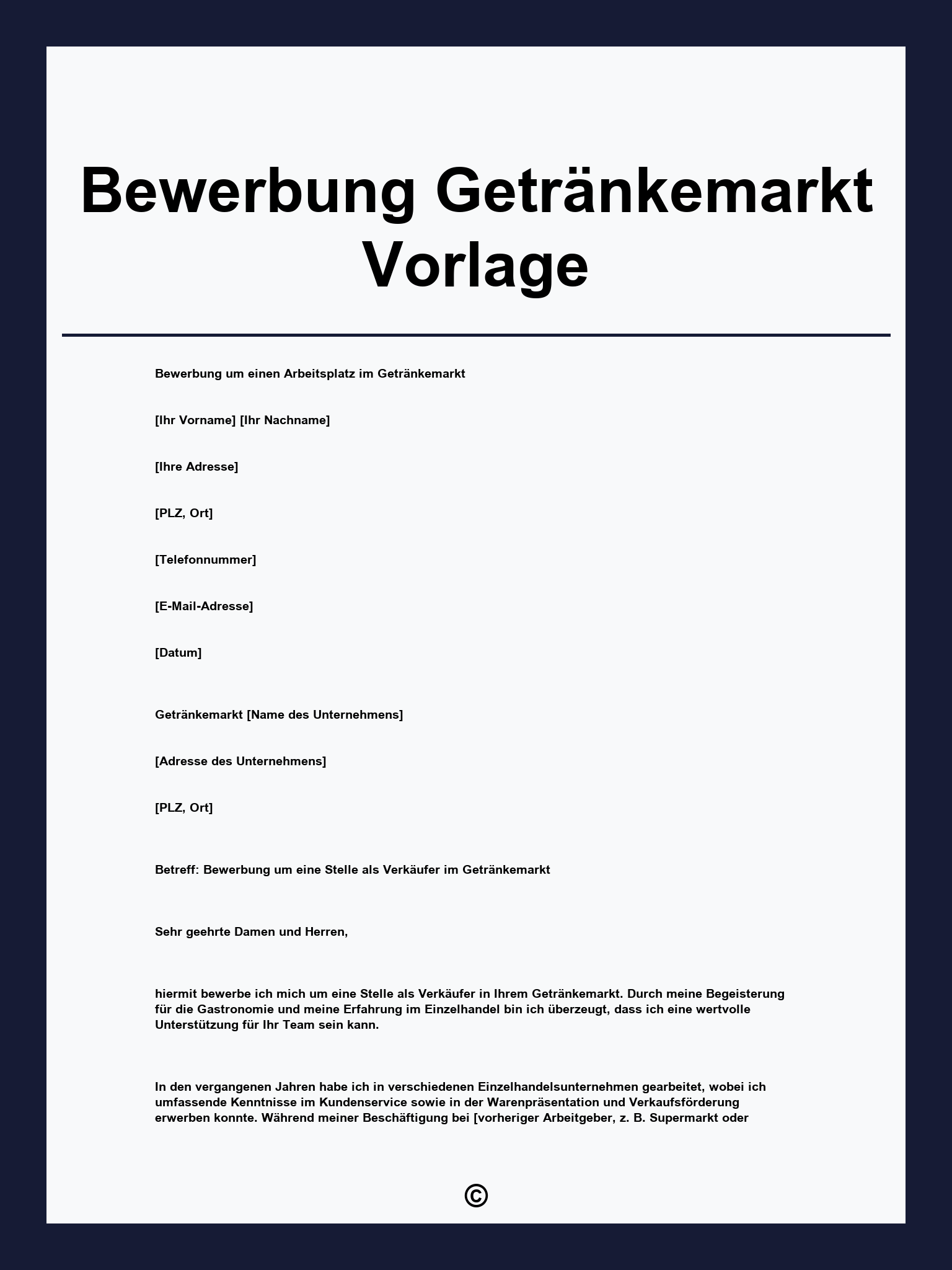 Bewerbung Getränkemarkt Vorlage

Bewerbung um einen Arbeitsplatz im Getränkemarkt

[Ihr Vorname] [Ihr Nachname]

[Ihre Adresse]

[PLZ, Ort]

[Telefonnummer]

[E-Mail-Adresse]

[Datum]

Getränkemarkt [Name des Unternehmens]

[Adresse des Unternehmens]

[PLZ, Ort]

Betreff: Bewerbung um eine Stelle als Verkäufer im Getränkemarkt

Sehr geehrte Damen und Herren,

hiermit bewerbe ich mich um eine Stelle als Verkäufer in Ihrem Getränkemarkt. Durch meine Begeisterung für die Gastronomie und meine Erfahrung im Einzelhandel bin ich überzeugt, dass ich eine wertvolle Unterstützung für Ihr Team sein kann.

In den vergangenen Jahren habe ich in verschiedenen Einzelhandelsunternehmen gearbeitet, wobei ich umfassende Kenntnisse im Kundenservice sowie in der Warenpräsentation und Verkaufsförderung erwerben konnte. Während meiner Beschäftigung bei [vorheriger Arbeitgeber, z. B. Supermarkt oder

©